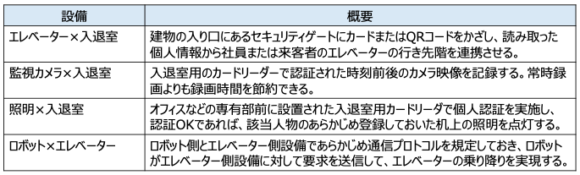 | 設備 | 概要 |
|---|---|
| エレベーター×入退室 | 建物の入り口にあるセキュリティゲートにカードまたはQRコードをかざし、読み取った個人情報から社員または来客者のエレベーターの行き先階を連携させる。 |
| 監視カメラ×入退室 | 入退室用のカードリーダーで認証された時刻前後のカメラ映像を記録する。常時録画よりも録画時間を節約できる。 |
| 照明×入退室 | オフィスなどの専有部前に設置された入退室用カードリーダで個人認証を実施し、認証OKであれば、該当人物のあらかじめ登録しておいた机上の照明を点灯する。 |
| ロボット×エレベーター | ロボット側とエレベーター側設備であらかじめ通信プロトコルを規定しておき、ロボットがエレベーター側設備に対して要求を送信して、エレベーターの乗り降りを実現する。 |